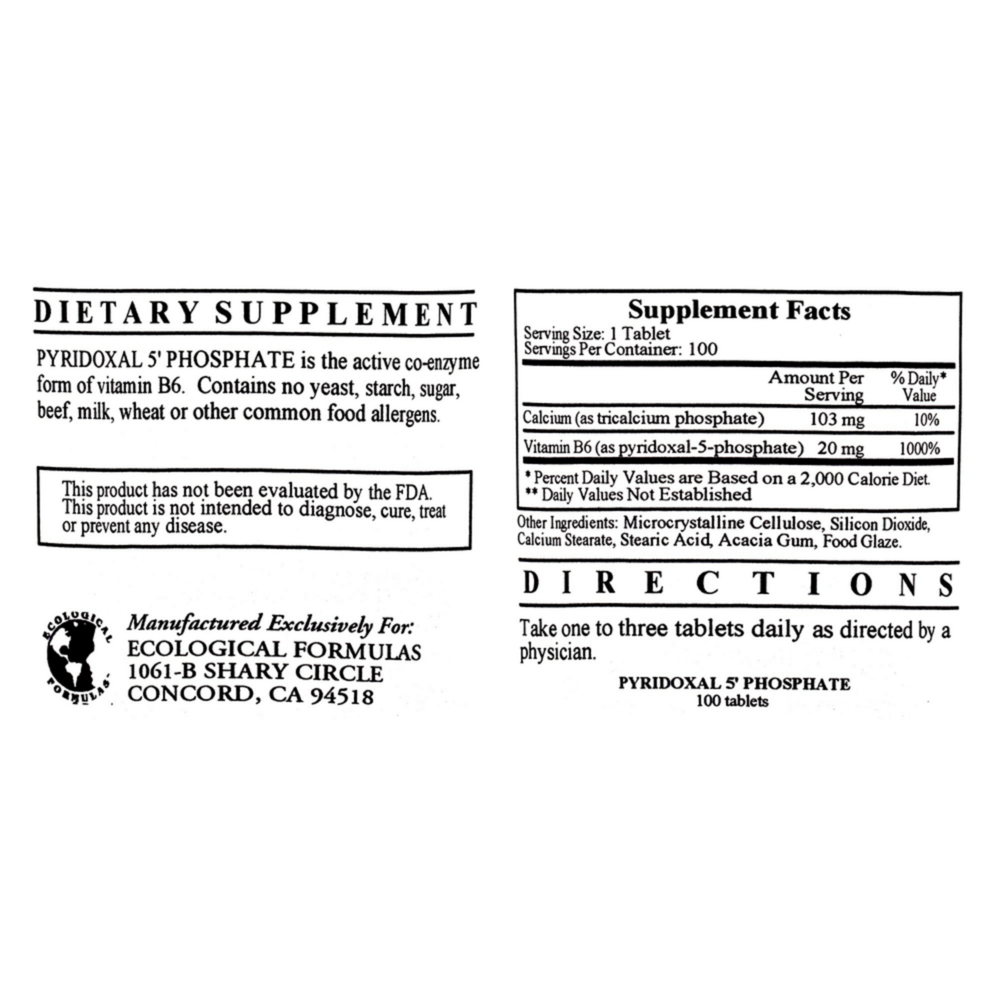 DIETARY SUPPLEMENT

PYRIDOXAL 5' PHOSPHATE is the active co-enzyme form of vitamin B6. Contains no yeast, starch, sugar, beef, milk, wheat or other common food allergens.

This product has not been evaluated by the FDA. This product is not intended to diagnose, cure, treat or prevent any disease.

ECOLOGICAL FORMULAS

Manufactured Exclusively For:
ECOLOGICAL FORMULAS
1061-B SHARY CIRCLE
CONCORD, CA 94518

Supplement Facts
Serving Size: 1 Tablet
Servings Per Container: 100

|  | Amount Per Serving | % Daily* Value |
|---|---|---|
| Calcium (as tricalcium phosphate) | 103 mg | 10% |
| Vitamin B6 (as pyridoxal-5-phosphate) | 20 mg | 1000% |

* Percent Daily Values are Based on a 2,000 Calorie Diet.
** Daily Values Not Established

Other Ingredients: Microcrystalline Cellulose, Silicon Dioxide, Calcium Stearate, Stearic Acid, Acacia Gum, Food Glaze.

DIRECTIONS

Take one to three tablets daily as directed by a physician.

PYRIDOXAL 5' PHOSPHATE
100 tablets